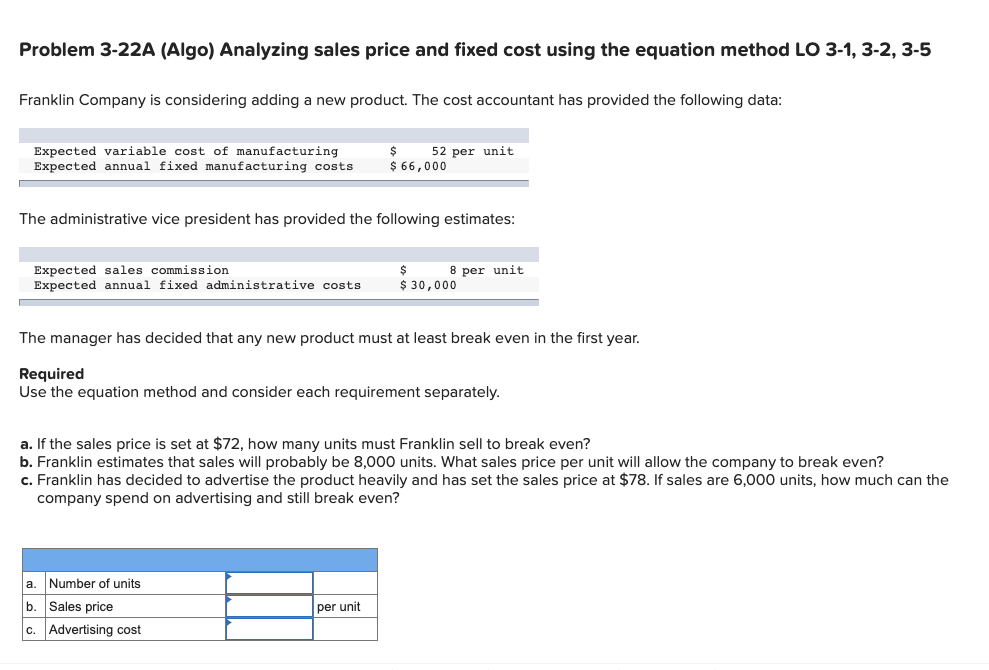 Problem 3-22A (Algo) Analyzing sales price and fixed cost using the equation method LO 3-1, 3-2, 3-5

Franklin Company is considering adding a new product. The cost accountant has provided the following data:

| | |
|---|---|
| Expected variable cost of manufacturing | \$ 52 per unit |
| Expected annual fixed manufacturing costs | \$ 66,000 |

The administrative vice president has provided the following estimates:

| | |
|---|---|
| Expected sales commission | \$ 8 per unit |
| Expected annual fixed administrative costs | \$ 30,000 |

The manager has decided that any new product must at least break even in the first year.

Required
Use the equation method and consider each requirement separately.

a. If the sales price is set at \$72, how many units must Franklin sell to break even?
b. Franklin estimates that sales will probably be 8,000 units. What sales price per unit will allow the company to break even?
c. Franklin has decided to advertise the product heavily and has set the sales price at \$78. If sales are 6,000 units, how much can the company spend on advertising and still break even?

| | | | |
|---|---|---|---|
| a. | Number of units | | |
| b. | Sales price | | per unit |
| c. | Advertising cost | | |